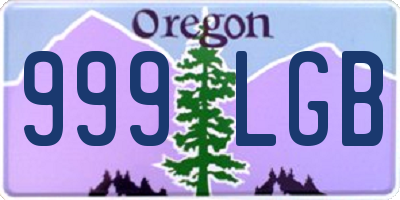 Oregon

999 LGB